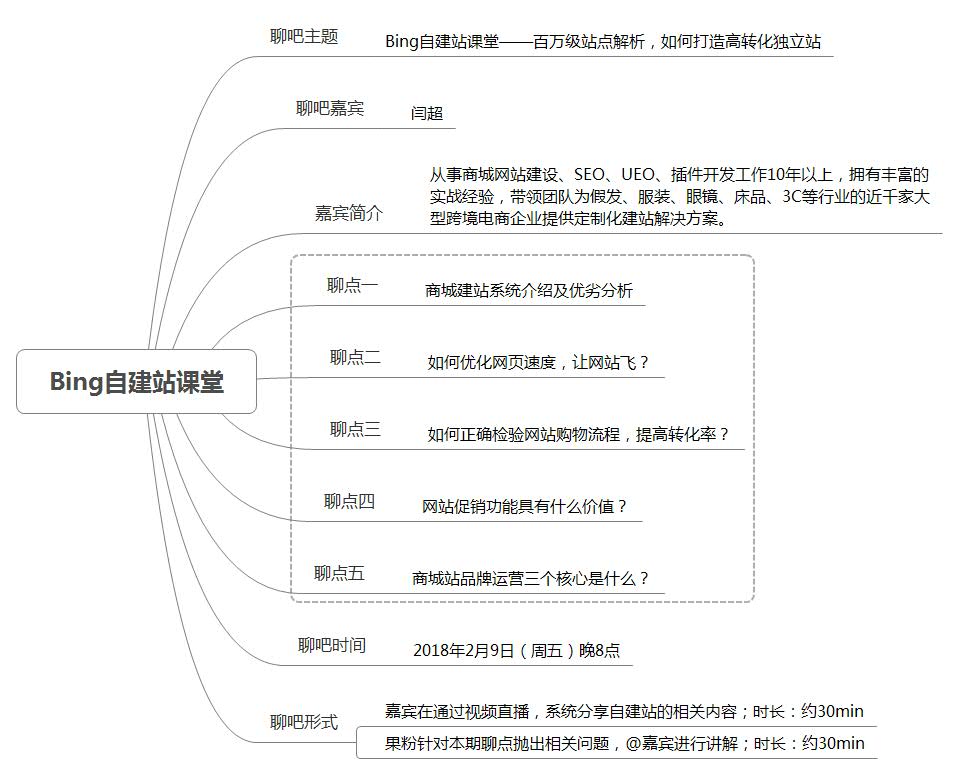 Bing自建站课堂

聊吧主题
Bing自建站课堂——百万级站点解析，如何打造高转化独立站

聊吧嘉宾
闫超

嘉宾简介
从事商城网站建设、SEO、UEO、插件开发工作10年以上，拥有丰富的实战经验，带领团队为假发、服装、眼镜、床品、3C等行业的近千家大型跨境电商企业提供定制化建站解决方案。

聊点一
商城建站系统介绍及优劣分析

聊点二
如何优化网页速度，让网站飞？

聊点三
如何正确检验网站购物流程，提高转化率？

聊点四
网站促销功能具有什么价值？

聊点五
商城站品牌运营三个核心是什么？

聊吧时间
2018年2月9日（周五）晚8点

聊吧形式
嘉宾在通过视频直播，系统分享自建站的相关内容；时长：约30min
果粉针对本期聊点抛出相关问题，@嘉宾进行讲解；时长：约30min